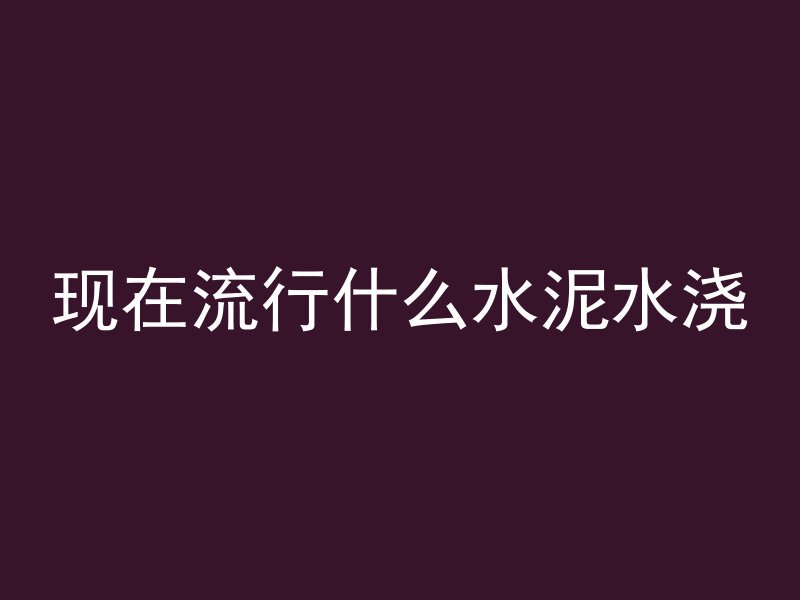 现在流行什么水泥水浇